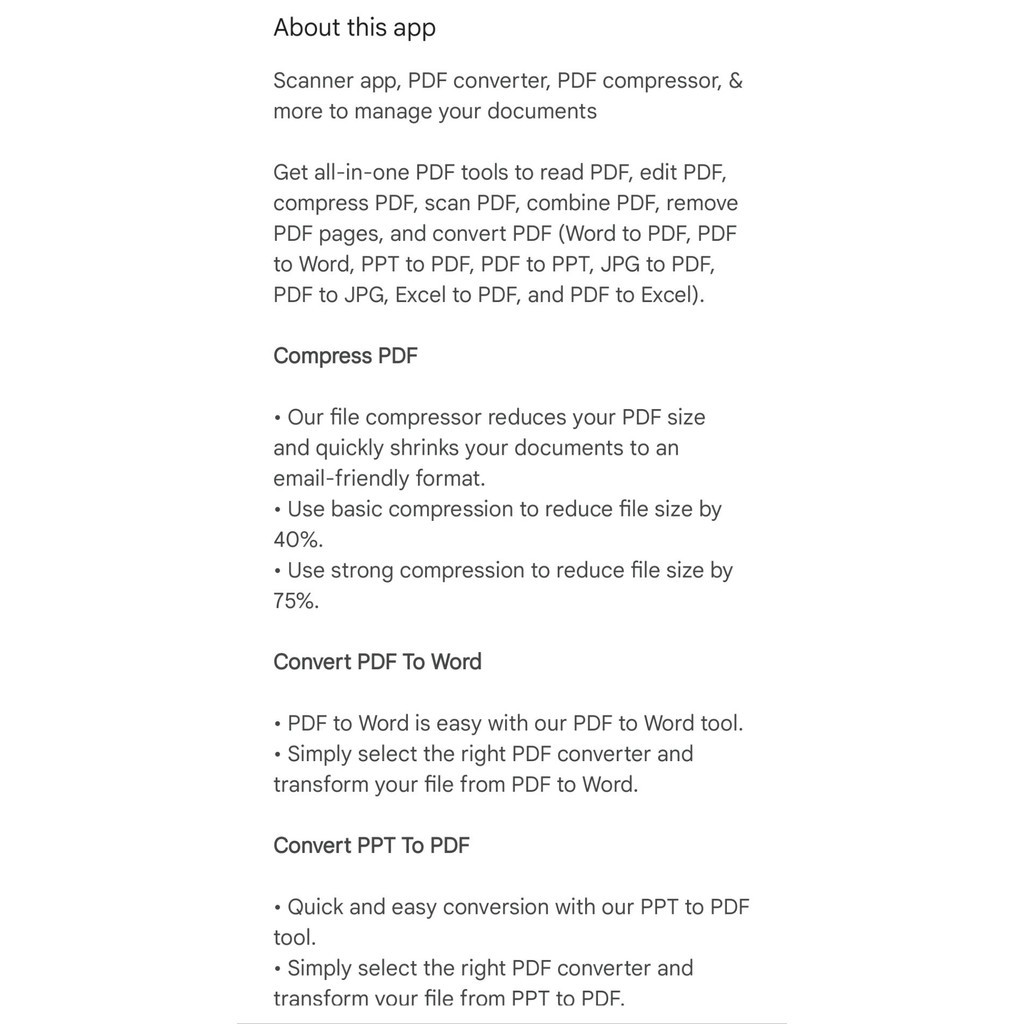 About this app

Scanner app, PDF converter, PDF compressor, & more to manage your documents

Get all-in-one PDF tools to read PDF, edit PDF, compress PDF, scan PDF, combine PDF, remove PDF pages, and convert PDF (Word to PDF, PDF to Word, PPT to PDF, PDF to PPT, JPG to PDF, PDF to JPG, Excel to PDF, and PDF to Excel).

Compress PDF

• Our file compressor reduces your PDF size and quickly shrinks your documents to an email-friendly format.
• Use basic compression to reduce file size by 40%.
• Use strong compression to reduce file size by 75%.

Convert PDF To Word

• PDF to Word is easy with our PDF to Word tool.
• Simply select the right PDF converter and transform your file from PDF to Word.

Convert PPT To PDF

• Quick and easy conversion with our PPT to PDF tool.
• Simply select the right PDF converter and transform your file from PPT to PDF.